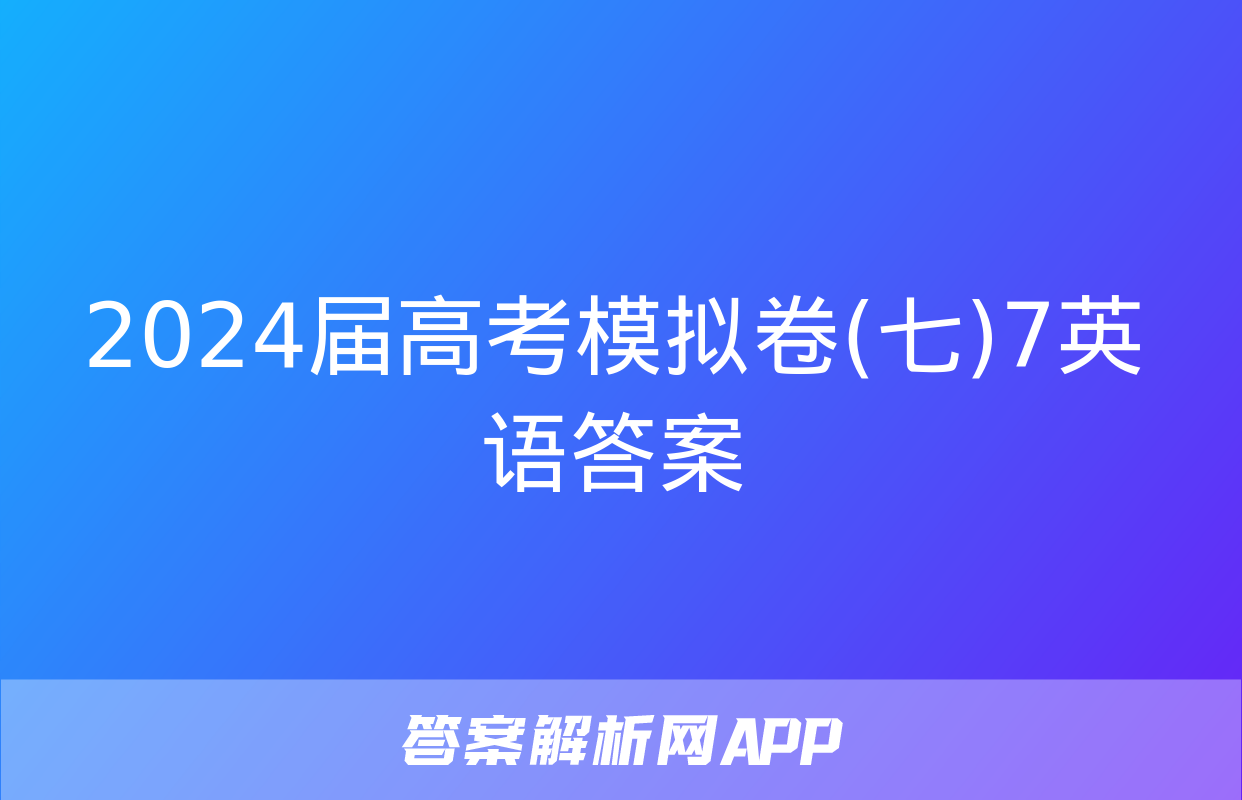 2024届高考模拟卷(七)7英语答案

答案解析网APP